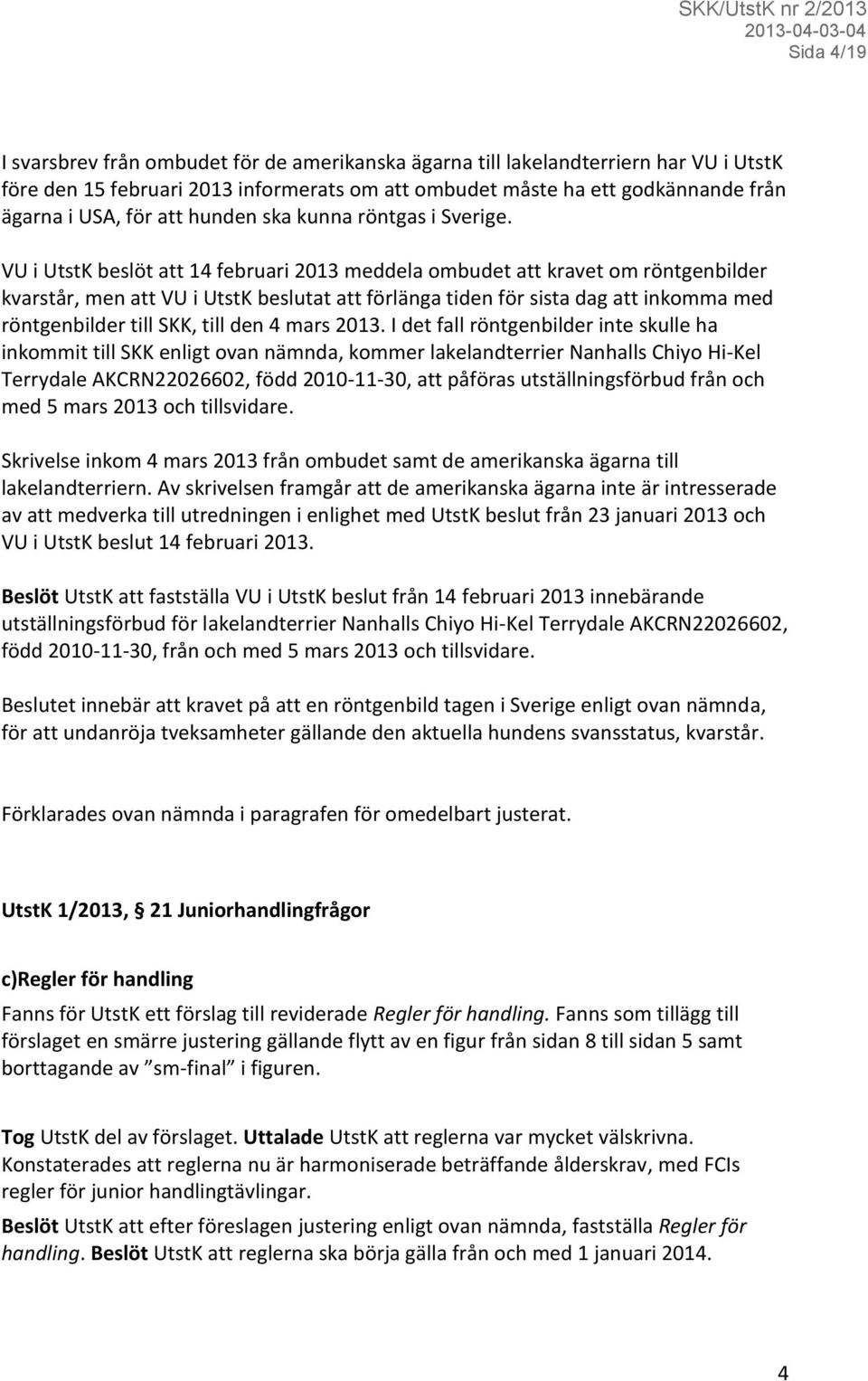 SKK/UtstK nr 2/2013
2013-04-03-04
Sida 4/19

I svarsbrev från ombudet för de amerikanska ägarna till lakelandterriern har VU i UtstK före den 15 februari 2013 informerats om att ombudet måste ha ett godkännande från ägarna i USA, för att hunden ska kunna röntgas i Sverige.

VU i UtstK beslöt att 14 februari 2013 meddela ombudet att kravet om röntgenbilder kvarstår, men att VU i UtstK beslutat att förlänga tiden för sista dag att inkomma med röntgenbilder till SKK, till den 4 mars 2013. I det fall röntgenbilder inte skulle ha inkommit till SKK enligt ovan nämnda, kommer lakelandterrier Nanhalls Chiyo Hi-Kel Terrydale AKCRN22026602, född 2010-11-30, att påföras utställningsförbud från och med 5 mars 2013 och tillsvidare.

Skrivelse inkom 4 mars 2013 från ombudet samt de amerikanska ägarna till lakelandterriern. Av skrivelsen framgår att de amerikanska ägarna inte är intresserade av att medverka till utredningen i enlighet med UtstK beslut från 23 januari 2013 och VU i UtstK beslut 14 februari 2013.

Beslöt UtstK att fastställa VU i UtstK beslut från 14 februari 2013 innebärande utställningsförbud för lakelandterrier Nanhalls Chiyo Hi-Kel Terrydale AKCRN22026602, född 2010-11-30, från och med 5 mars 2013 och tillsvidare.

Beslutet innebär att kravet på att en röntgenbild tagen i Sverige enligt ovan nämnda, för att undanröja tveksamheter gällande den aktuella hundens svansstatus, kvarstår.

Förklarades ovan nämnda i paragrafen för omedelbart justerat.

UtstK 1/2013, § 21 Juniorhandlingfrågor

c)Regler för handling

Fanns för UtstK ett förslag till reviderade Regler för handling. Fanns som tillägg till förslaget en smärre justering gällande flytt av en figur från sidan 8 till sidan 5 samt borttagande av ”sm-final” i figuren.

Tog UtstK del av förslaget. Uttalade UtstK att reglerna var mycket välskrivna. Konstaterades att reglerna nu är harmoniserade beträffande ålderskrav, med FCIs regler för junior handlingtävlingar.

Beslöt UtstK att efter föreslagen justering enligt ovan nämnda, fastställa Regler för handling. Beslöt UtstK att reglerna ska börja gälla från och med 1 januari 2014.

4